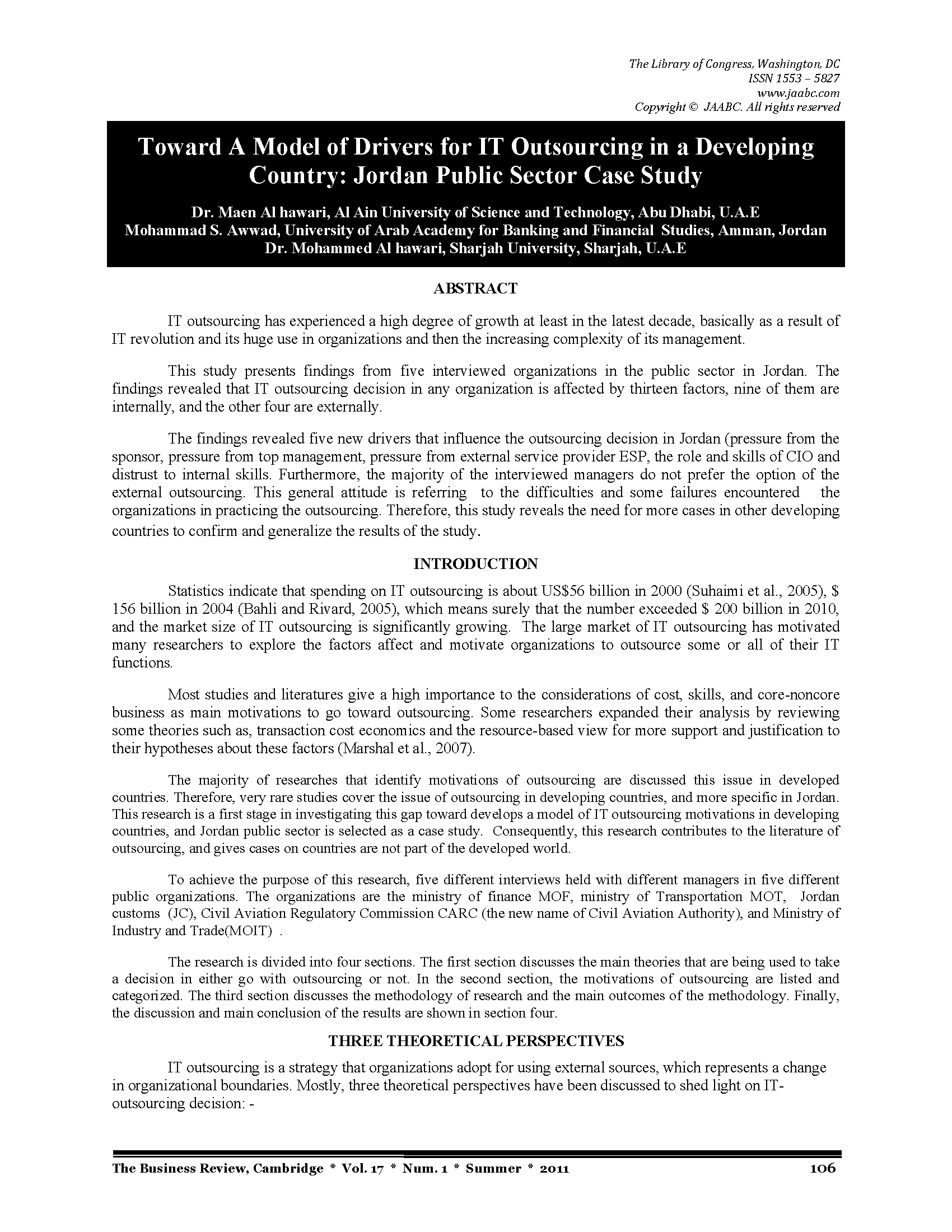 The Library of Congress, Washington, DC
ISSN 1553 – 5827
www.jaabc.com
Copyright © JAABC. All rights reserved

Toward A Model of Drivers for IT Outsourcing in a Developing Country: Jordan Public Sector Case Study

Dr. Maen Al hawari, Al Ain University of Science and Technology, Abu Dhabi, U.A.E
Mohammad S. Awwad, University of Arab Academy for Banking and Financial Studies, Amman, Jordan
Dr. Mohammed Al hawari, Sharjah University, Sharjah, U.A.E

ABSTRACT

IT outsourcing has experienced a high degree of growth at least in the latest decade, basically as a result of IT revolution and its huge use in organizations and then the increasing complexity of its management.

This study presents findings from five interviewed organizations in the public sector in Jordan. The findings revealed that IT outsourcing decision in any organization is affected by thirteen factors, nine of them are internally, and the other four are externally.

The findings revealed five new drivers that influence the outsourcing decision in Jordan (pressure from the sponsor, pressure from top management, pressure from external service provider ESP, the role and skills of CIO and distrust to internal skills. Furthermore, the majority of the interviewed managers do not prefer the option of the external outsourcing. This general attitude is referring to the difficulties and some failures encountered the organizations in practicing the outsourcing. Therefore, this study reveals the need for more cases in other developing countries to confirm and generalize the results of the study.

INTRODUCTION

Statistics indicate that spending on IT outsourcing is about US$56 billion in 2000 (Suhaimi et al., 2005), $ 156 billion in 2004 (Bahli and Rivard, 2005), which means surely that the number exceeded $ 200 billion in 2010, and the market size of IT outsourcing is significantly growing. The large market of IT outsourcing has motivated many researchers to explore the factors affect and motivate organizations to outsource some or all of their IT functions.

Most studies and literatures give a high importance to the considerations of cost, skills, and core-noncore business as main motivations to go toward outsourcing. Some researchers expanded their analysis by reviewing some theories such as, transaction cost economics and the resource-based view for more support and justification to their hypotheses about these factors (Marshal et al., 2007).

The majority of researches that identify motivations of outsourcing are discussed this issue in developed countries. Therefore, very rare studies cover the issue of outsourcing in developing countries, and more specific in Jordan. This research is a first stage in investigating this gap toward develops a model of IT outsourcing motivations in developing countries, and Jordan public sector is selected as a case study. Consequently, this research contributes to the literature of outsourcing, and gives cases on countries are not part of the developed world.

To achieve the purpose of this research, five different interviews held with different managers in five different public organizations. The organizations are the ministry of finance MOF, ministry of Transportation MOT, Jordan customs (JC), Civil Aviation Regulatory Commission CARC (the new name of Civil Aviation Authority), and Ministry of Industry and Trade(MOIT) .

The research is divided into four sections. The first section discusses the main theories that are being used to take a decision in either go with outsourcing or not. In the second section, the motivations of outsourcing are listed and categorized. The third section discusses the methodology of research and the main outcomes of the methodology. Finally, the discussion and main conclusion of the results are shown in section four.

THREE THEORETICAL PERSPECTIVES

IT outsourcing is a strategy that organizations adopt for using external sources, which represents a change in organizational boundaries. Mostly, three theoretical perspectives have been discussed to shed light on IT-outsourcing decision: -

The Business Review, Cambridge * Vol. 17 * Num. 1 * Summer * 2011 106